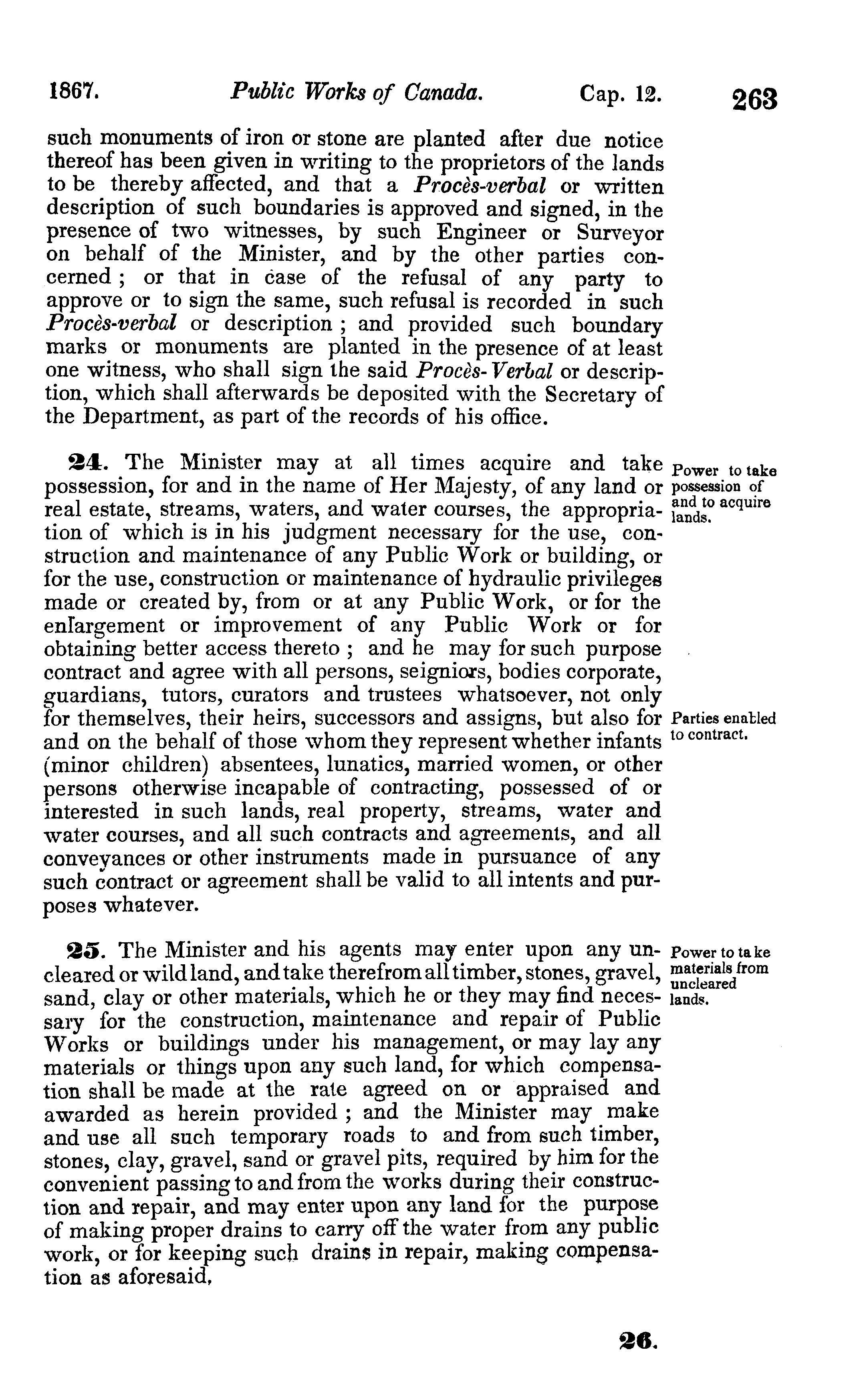 1867. Public Works of Canada. Cap. 12. 263

such monuments of iron or stone are planted after due notice thereof has been given in writing to the proprietors of the lands to be thereby affected, and that a Procès-verbal or written description of such boundaries is approved and signed, in the presence of two witnesses, by such Engineer or Surveyor on behalf of the Minister, and by the other parties concerned ; or that in case of the refusal of any party to approve or to sign the same, such refusal is recorded in such Procès-verbal or description ; and provided such boundary marks or monuments are planted in the presence of at least one witness, who shall sign the said Procès-Verbal or description, which shall afterwards be deposited with the Secretary of the Department, as part of the records of his office.

24. The Minister may at all times acquire and take possession, for and in the name of Her Majesty, of any land or real estate, streams, waters, and water courses, the appropriation of which is in his judgment necessary for the use, construction and maintenance of any Public Work or building, or for the use, construction or maintenance of hydraulic privileges made or created by, from or at any Public Work, or for the enlargement or improvement of any Public Work or for obtaining better access thereto ; and he may for such purpose contract and agree with all persons, seigniors, bodies corporate, guardians, tutors, curators and trustees whatsoever, not only for themselves, their heirs, successors and assigns, but also for and on the behalf of those whom they represent whether infants (minor children) absentees, lunatics, married women, or other persons otherwise incapable of contracting, possessed of or interested in such lands, real property, streams, water and water courses, and all such contracts and agreements, and all conveyances or other instruments made in pursuance of any such contract or agreement shall be valid to all intents and purposes whatever.

Power to take possession of and to acquire lands.

Parties enabled to contract.

25. The Minister and his agents may enter upon any uncleared or wild land, and take therefrom all timber, stones, gravel, sand, clay or other materials, which he or they may find necessary for the construction, maintenance and repair of Public Works or buildings under his management, or may lay any materials or things upon any such land, for which compensation shall be made at the rate agreed on or appraised and awarded as herein provided ; and the Minister may make and use all such temporary roads to and from such timber, stones, clay, gravel, sand or gravel pits, required by him for the convenient passing to and from the works during their construction and repair, and may enter upon any land for the purpose of making proper drains to carry off the water from any public work, or for keeping such drains in repair, making compensation as aforesaid,

Power to take materials from uncleared lands.

26.